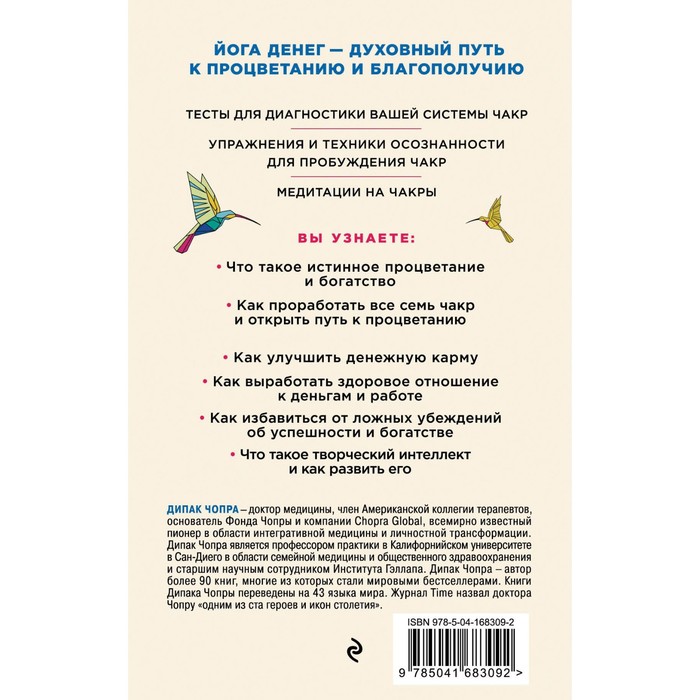 ЙОГА ДЕНЕГ — ДУХОВНЫЙ ПУТЬ К ПРОЦВЕТАНИЮ И БЛАГОПОЛУЧИЮ

ТЕСТЫ ДЛЯ ДИАГНОСТИКИ ВАШЕЙ СИСТЕМЫ ЧАКР

УПРАЖНЕНИЯ И ТЕХНИКИ ОСОЗНАННОСТИ ДЛЯ ПРОБУЖДЕНИЯ ЧАКР

МЕДИТАЦИИ НА ЧАКРЫ

ВЫ УЗНАЕТЕ:

• Что такое истинное процветание и богатство

• Как проработать все семь чакр и открыть путь к процветанию

• Как улучшить денежную карму

• Как выработать здоровое отношение к деньгам и работе

• Как избавиться от ложных убеждений об успешности и богатстве

• Что такое творческий интеллект и как развить его

ДИПАК ЧОПРА – доктор медицины, член Американской коллегии терапевтов, основатель Фонда Чопры и компании Chopra Global, всемирно известный пионер в области интегративной медицины и личностной трансформации. Дипак Чопра является профессором практики в Калифорнийском университете в Сан-Диего в области семейной медицины и общественного здравоохранения и старшим научным сотрудником Института Гэллапа. Дипак Чопра – автор более 90 книг, многие из которых стали мировыми бестселлерами. Книги Дипака Чопры переведены на 43 языка мира. Журнал Time назвал доктора Чопру «одним из ста героев и икон столетия».

ISBN 978-5-04-168309-2

9 785041 683092 >